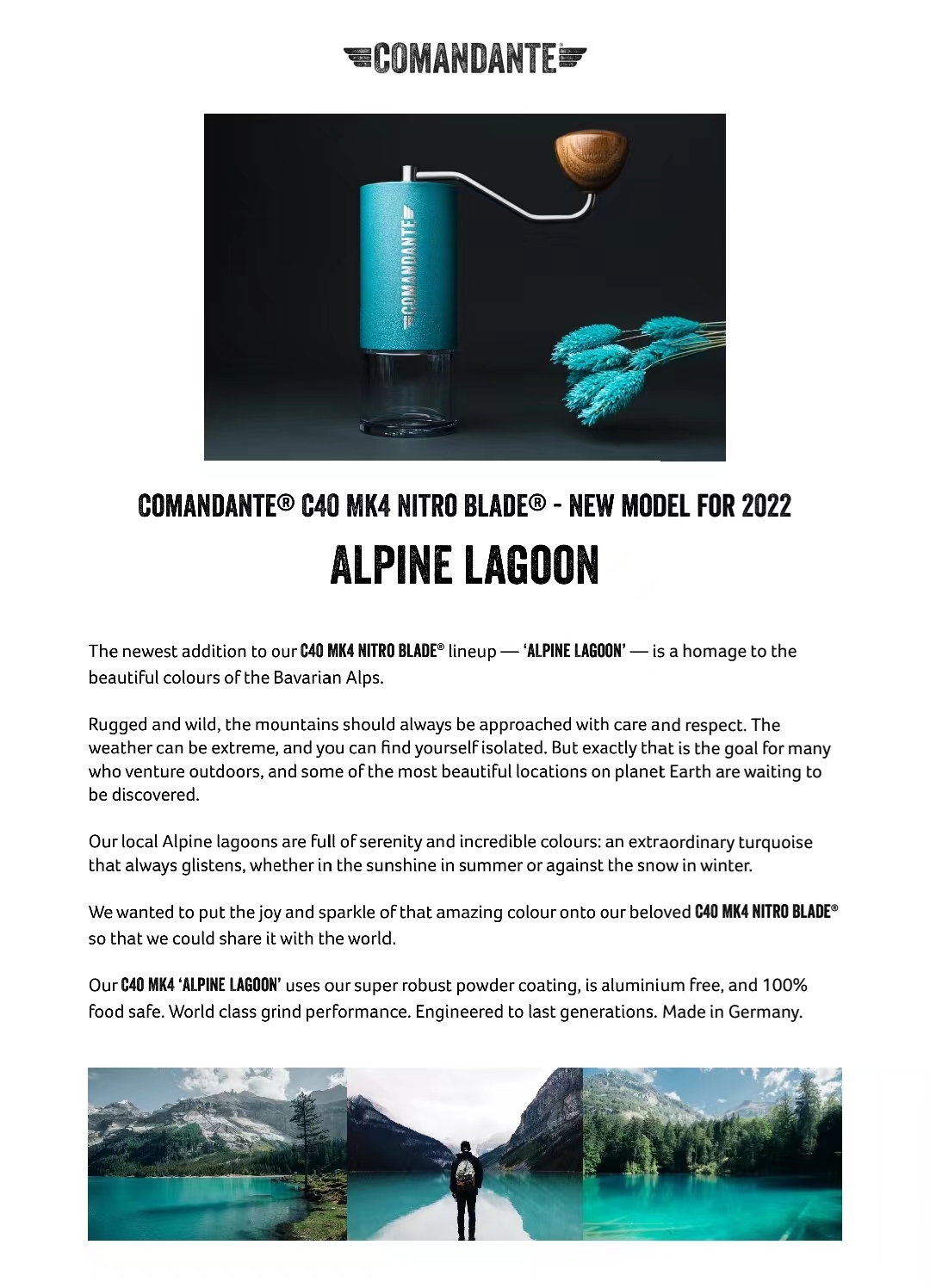 COMANDANTE®

COMANDANTE

COMANDANTE® C40 MK4 NITRO BLADE® - NEW MODEL FOR 2022

ALPINE LAGOON

The newest addition to our C40 MK4 NITRO BLADE® lineup — 'ALPINE LAGOON' — is a homage to the beautiful colours of the Bavarian Alps.

Rugged and wild, the mountains should always be approached with care and respect. The weather can be extreme, and you can find yourself isolated. But exactly that is the goal for many who venture outdoors, and some of the most beautiful locations on planet Earth are waiting to be discovered.

Our local Alpine lagoons are full of serenity and incredible colours: an extraordinary turquoise that always glistens, whether in the sunshine in summer or against the snow in winter.

We wanted to put the joy and sparkle of that amazing colour onto our beloved C40 MK4 NITRO BLADE® so that we could share it with the world.

Our C40 MK4 'ALPINE LAGOON' uses our super robust powder coating, is aluminium free, and 100% food safe. World class grind performance. Engineered to last generations. Made in Germany.